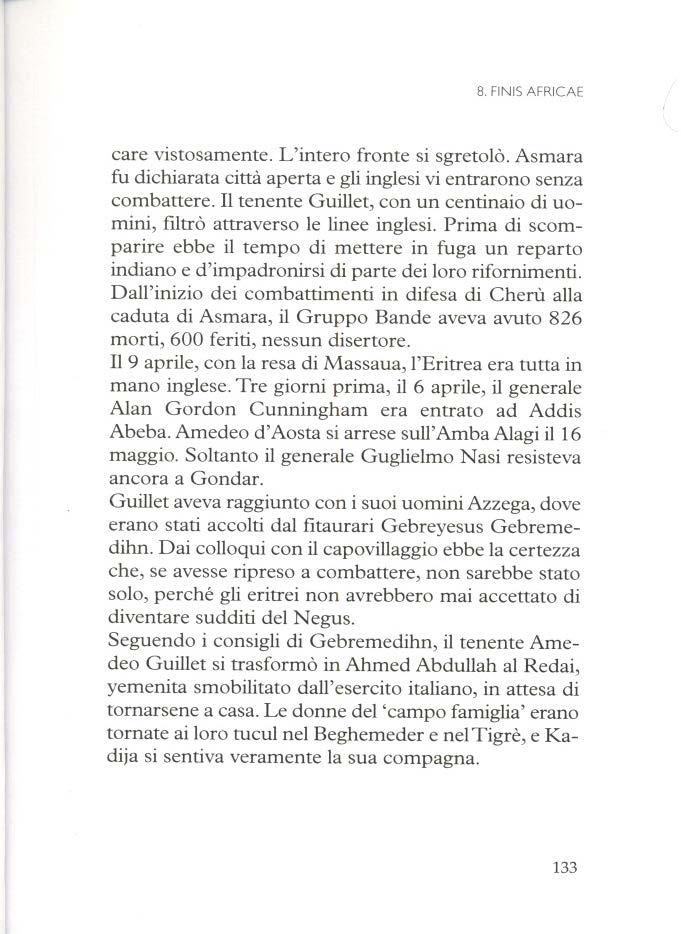 8. FINIS AFRICAE

care vistosamente. L'intero fronte si sgretolò. Asmara fu dichiarata città aperta e gli inglesi vi entrarono senza combattere. Il tenente Guillet, con un centinaio di uomini, filtrò attraverso le linee inglesi. Prima di scomparire ebbe il tempo di mettere in fuga un reparto indiano e d'impadronirsi di parte dei loro rifornimenti. Dall'inizio dei combattimenti in difesa di Cherù alla caduta di Asmara, il Gruppo Bande aveva avuto 826 morti, 600 feriti, nessun disertore.
Il 9 aprile, con la resa di Massaua, l'Eritrea era tutta in mano inglese. Tre giorni prima, il 6 aprile, il generale Alan Gordon Cunningham era entrato ad Addis Abeba. Amedeo d'Aosta si arrese sull'Amba Alagi il 16 maggio. Soltanto il generale Guglielmo Nasi resisteva ancora a Gondar.
Guillet aveva raggiunto con i suoi uomini Azzega, dove erano stati accolti dal fitaurari Gebreyesus Gebremedihn. Dai colloqui con il capovillaggio ebbe la certezza che, se avesse ripreso a combattere, non sarebbe stato solo, perché gli eritrei non avrebbero mai accettato di diventare sudditi del Negus.
Seguendo i consigli di Gebremedihn, il tenente Amedeo Guillet si trasformò in Ahmed Abdullah al Redai, yemenita smobilitato dall'esercito italiano, in attesa di tornarsene a casa. Le donne del 'campo famiglia' erano tornate ai loro tucul nel Beghemeder e nel Tigrè, e Kadija si sentiva veramente la sua compagna.

133